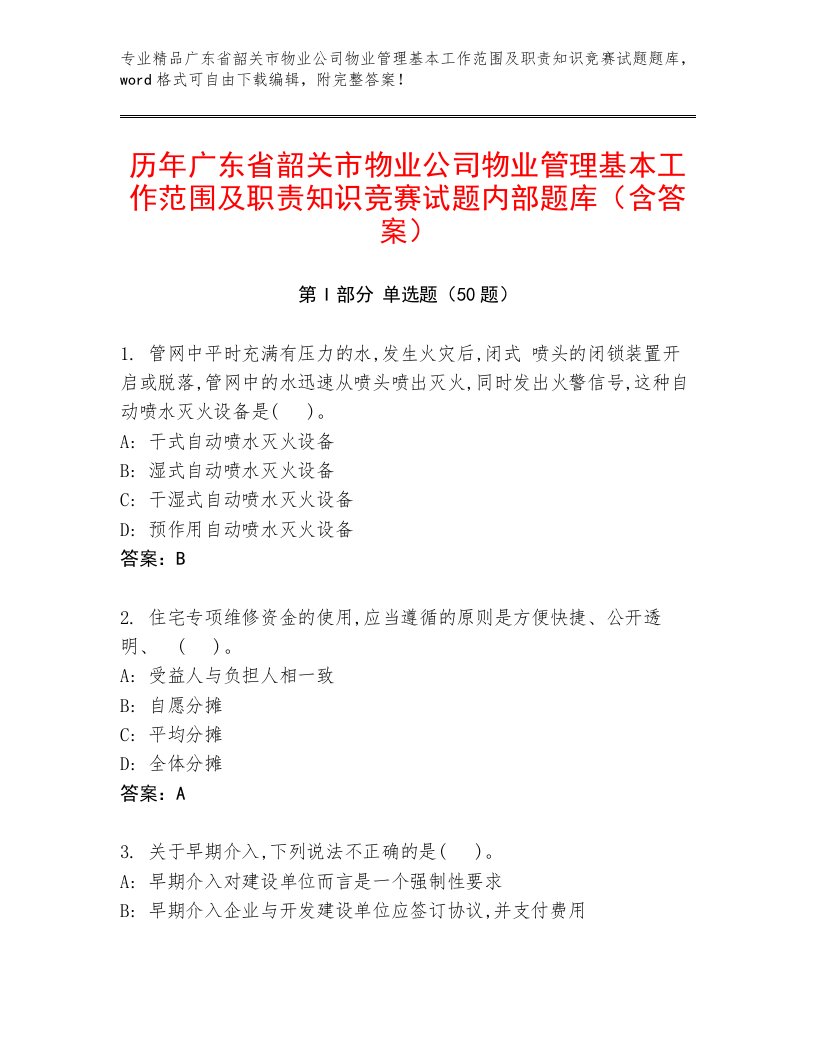 专业精品广东省韶关市物业公司物业管理基本工作范围及职责知识竞赛试题题库，word格式可自由下载编辑，附完整答案！

历年广东省韶关市物业公司物业管理基本工作范围及职责知识竞赛试题内部题库（含答案）

第Ⅰ部分 单选题（50题）

1. 管网中平时充满有压力的水,发生火灾后,闭式 喷头的闭锁装置开启或脱落,管网中的水迅速从喷头喷出灭火,同时发出火警信号,这种自动喷水灭火设备是(　)。
A: 干式自动喷水灭火设备
B: 湿式自动喷水灭火设备
C: 干湿式自动喷水灭火设备
D: 预作用自动喷水灭火设备
答案：B

2. 住宅专项维修资金的使用,应当遵循的原则是方便快捷、公开透明、　(　)。
A: 受益人与负担人相一致
B: 自愿分摊
C: 平均分摊
D: 全体分摊
答案：A

3. 关于早期介入,下列说法不正确的是(　)。
A: 早期介入对建设单位而言是一个强制性要求
B: 早期介入企业与开发建设单位应签订协议,并支付费用